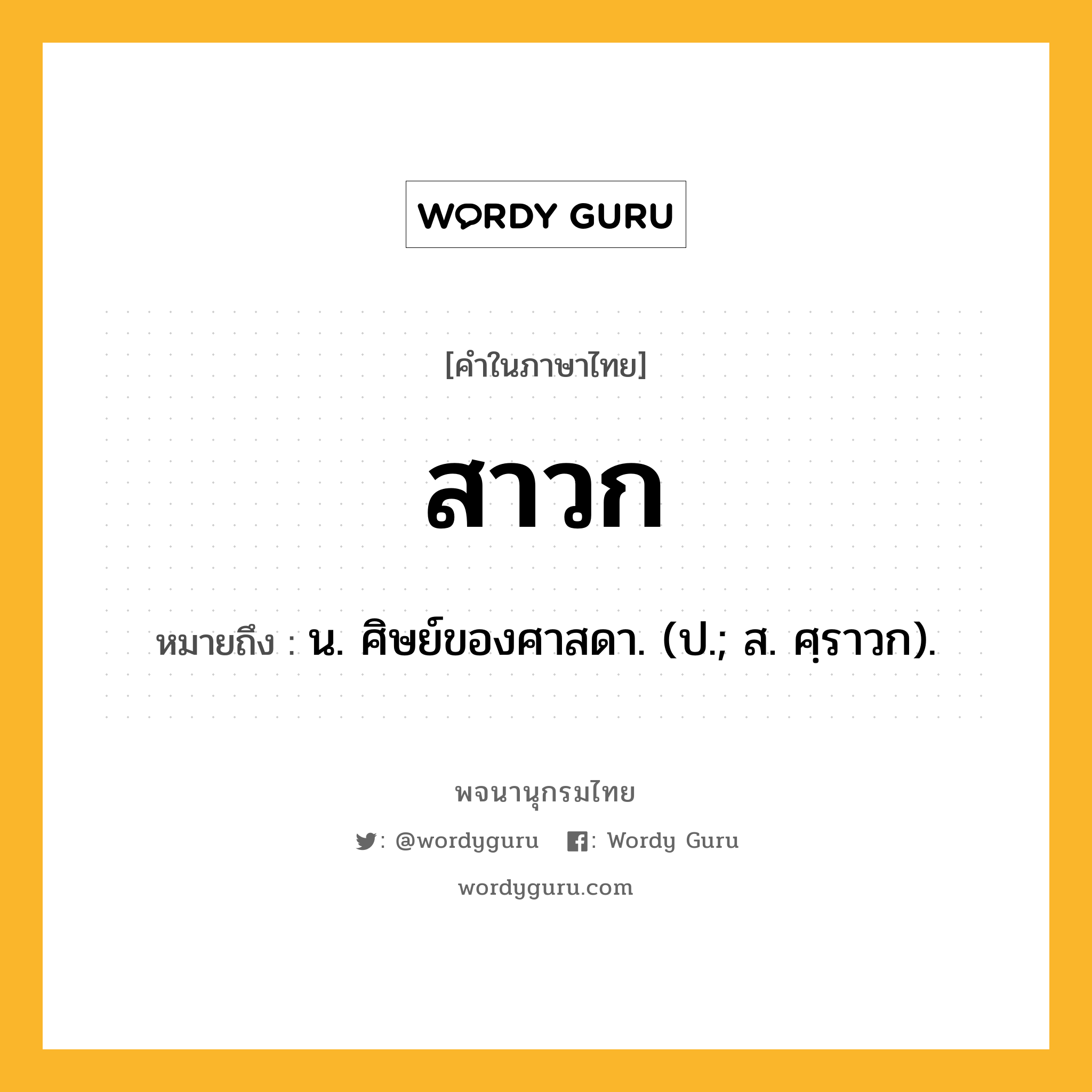 WORDY GURU

[คำในภาษาไทย]

สาวก

หมายถึง : น. ศิษย์ของศาสดา. (ป.; ส. ศฺราวก).

พจนานุกรมไทย

: @wordyguru : Wordy Guru

wordyguru.com